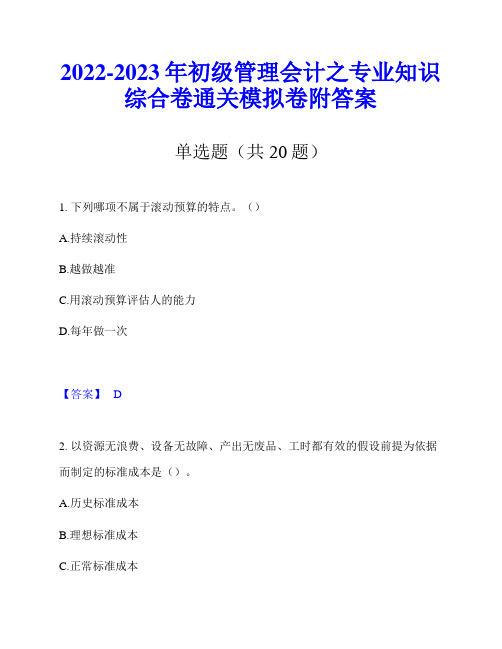 2022-2023 年初级管理会计之专业知识综合卷通关模拟卷附答案

单选题（共 20 题）

1. 下列哪项不属于滚动预算的特点。（）

A.持续滚动性

B.越做越准

C.用滚动预算评估人的能力

D.每年做一次

【答案】 D

2. 以资源无浪费、设备无故障、产出无废品、工时都有效的假设前提为依据而制定的标准成本是（）。

A.历史标准成本

B.理想标准成本

C.正常标准成本